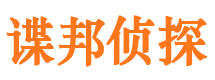 谍邦侦探